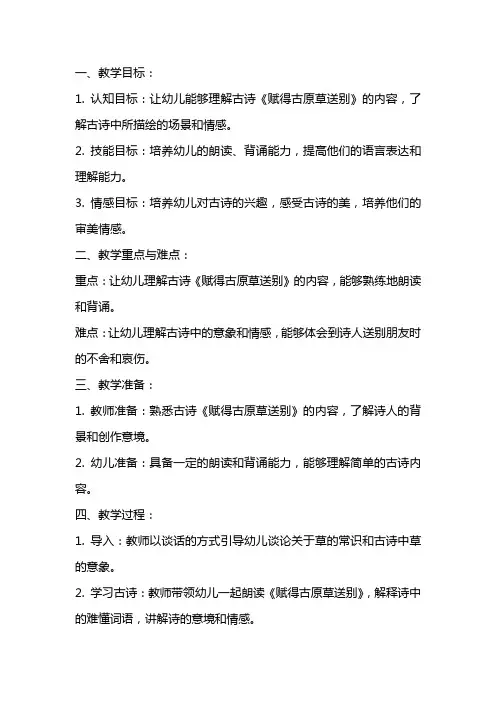 一、教学目标：

1. 认知目标：让幼儿能够理解古诗《赋得古原草送别》的内容，了解古诗中所描绘的场景和情感。

2. 技能目标：培养幼儿的朗读、背诵能力，提高他们的语言表达和理解能力。

3. 情感目标：培养幼儿对古诗的兴趣，感受古诗的美，培养他们的审美情感。

二、教学重点与难点：

重点：让幼儿理解古诗《赋得古原草送别》的内容，能够熟练地朗读和背诵。

难点：让幼儿理解古诗中的意象和情感，能够体会到诗人送别朋友时的不舍和哀伤。

三、教学准备：

1. 教师准备：熟悉古诗《赋得古原草送别》的内容，了解诗人的背景和创作意境。

2. 幼儿准备：具备一定的朗读和背诵能力，能够理解简单的古诗内容。

四、教学过程：

1. 导入：教师以谈话的方式引导幼儿谈论关于草的常识和古诗中草的意象。

2. 学习古诗：教师带领幼儿一起朗读《赋得古原草送别》，解释诗中的难懂词语，讲解诗的意境和情感。